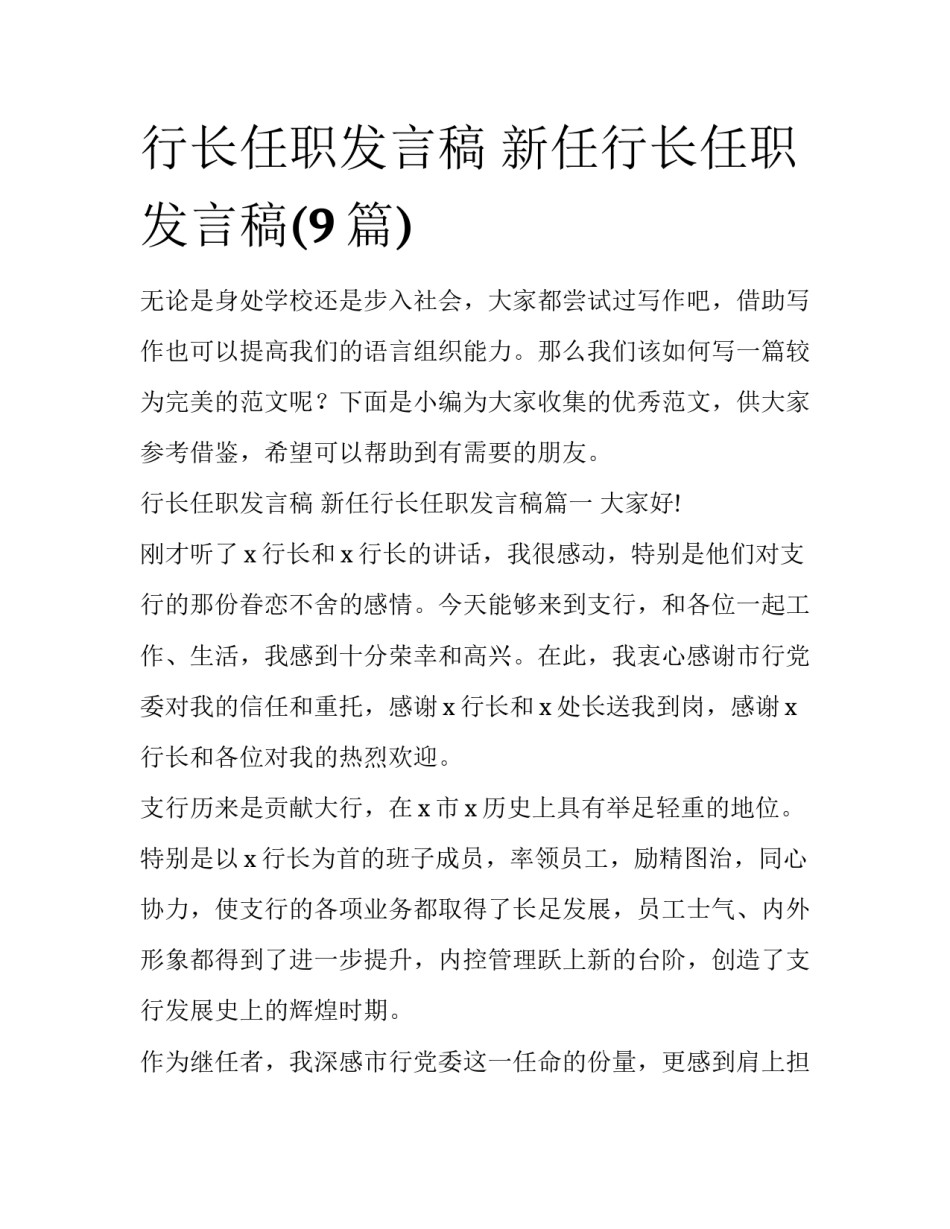 行长任职发言稿 新任行长任职发言稿(9 篇)

无论是身处学校还是步入社会，大家都尝试过写作吧，借助写作也可以提高我们的语言组织能力。那么我们该如何写一篇较为完美的范文呢？下面是小编为大家收集的优秀范文，供大家参考借鉴，希望可以帮助到有需要的朋友。

行长任职发言稿 新任行长任职发言稿篇一 大家好!

刚才听了 x 行长和 x 行长的讲话，我很感动，特别是他们对支行的那份眷恋不舍的感情。今天能够来到支行，和各位一起工作、生活，我感到十分荣幸和高兴。在此，我衷心感谢市行党委对我的信任和重托，感谢 x 行长和 x 处长送我到岗，感谢 x 行长和各位对我的热烈欢迎。

支行历来是贡献大行，在 x 市 x 历史上具有举足轻重的地位。特别是以 x 行长为首的班子成员，率领员工，励精图治，同心协力，使支行的各项业务都取得了长足发展，员工士气、内外形象都得到了进一步提升，内控管理跃上新的台阶，创造了支行发展史上的辉煌时期。

作为继任者，我深感市行党委这一任命的份量，更感到肩上担